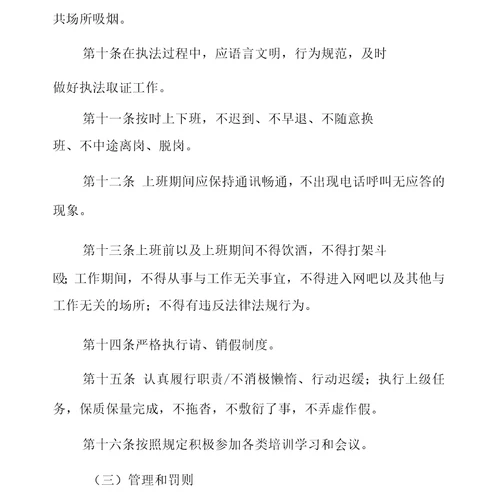 共场所吸烟。

第十条在执法过程中，应语言文明，行为规范，及时做好执法取证工作。

第十一条按时上下班，不迟到、不早退、不随意换班、不中途离岗、脱岗。

第十二条 上班期间应保持通讯畅通，不出现电话呼叫无应答的现象。

第十三条上班前以及上班期间不得饮酒，不得打架斗殴; 工作期间，不得从事与工作无关事宜，不得进入网吧以及其他与工作无关的场所；不得有违反法律法规行为。

第十四条严格执行请、销假制度。

第十五条 认真履行职责/不消极懒惰、行动迟缓；执行上级任务，保质保量完成，不拖沓，不敷衍了事，不弄虚作假。

第十六条按照规定积极参加各类培训学习和会议。

（三）管理和罚则